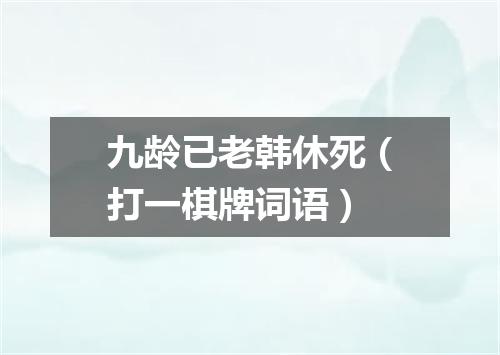 九龄已老韩休死（打一棋牌词语）